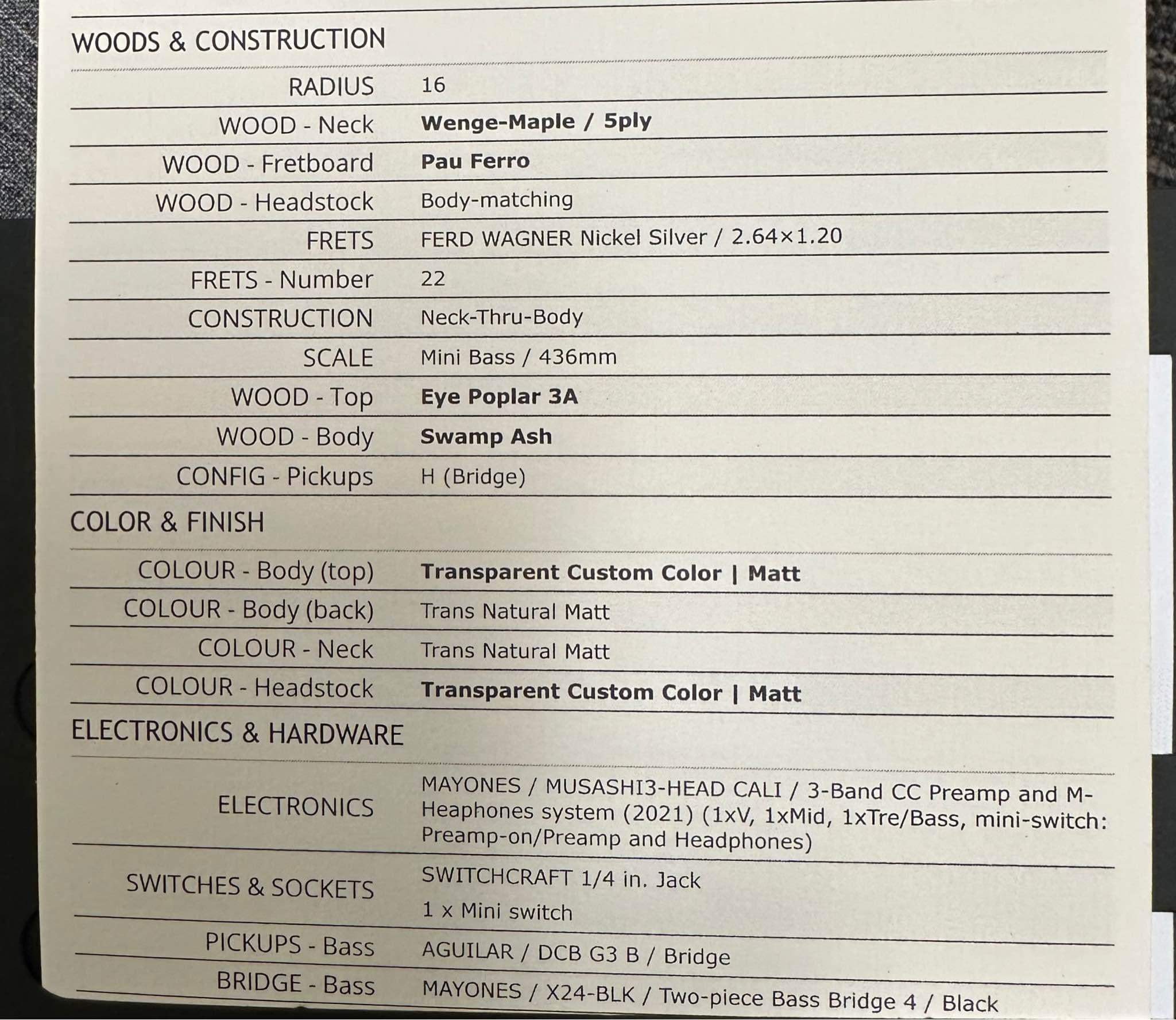 WOODS & CONSTRUCTION

RADIUS 16

WOOD - Neck Wenge-Maple / 5ply

WOOD - Fretboard Pau Ferro

WOOD - Headstock Body-matching

FRETS FERD WAGNER Nickel Silver / 2.64×1.20

FRETS - Number 22

CONSTRUCTION Neck-Thru-Body

SCALE Mini Bass / 436mm

WOOD - Top Eye Poplar 3A

WOOD - Body Swamp Ash

CONFIG - Pickups H (Bridge)

COLOR & FINISH

COLOUR - Body (top) Transparent Custom Color | Matt

COLOUR - Body (back) Trans Natural Matt

COLOUR - Neck Trans Natural Matt

COLOUR - Headstock Transparent Custom Color | Matt

ELECTRONICS & HARDWARE

ELECTRONICS MAYONES / MUSASHI3-HEAD CALI / 3-Band CC Preamp and M-Heaphones system (2021) (1xV, 1xMid, 1xTre/Bass, mini-switch: Preamp-on/Preamp and Headphones)

SWITCHES & SOCKETS SWITCHCRAFT 1/4 in. Jack
1 x Mini switch

PICKUPS - Bass AGUILAR / DCB G3 B / Bridge

BRIDGE - Bass MAYONES / X24-BLK / Two-piece Bass Bridge 4 / Black